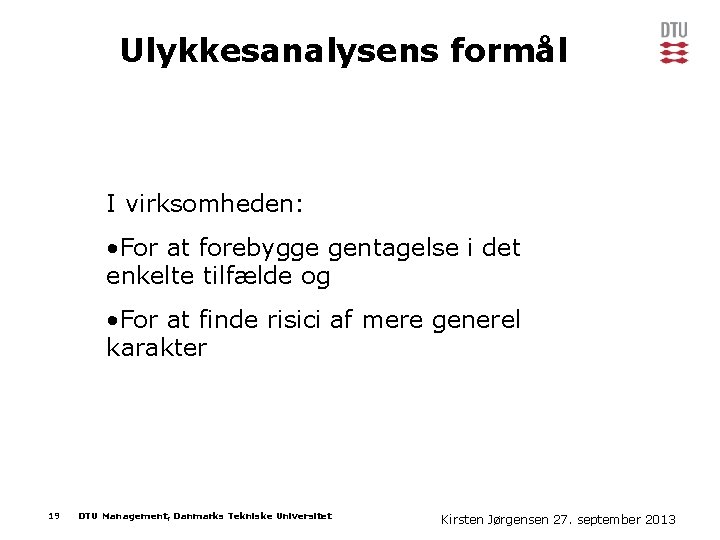 Ulykkesanalysens formål

DTU

I virksomheden:

•For at forebygge gentagelse i det enkelte tilfælde og

•For at finde risici af mere generel karakter

19 DTU Management, Danmarks Tekniske Universitet

Kirsten Jørgensen 27. september 2013